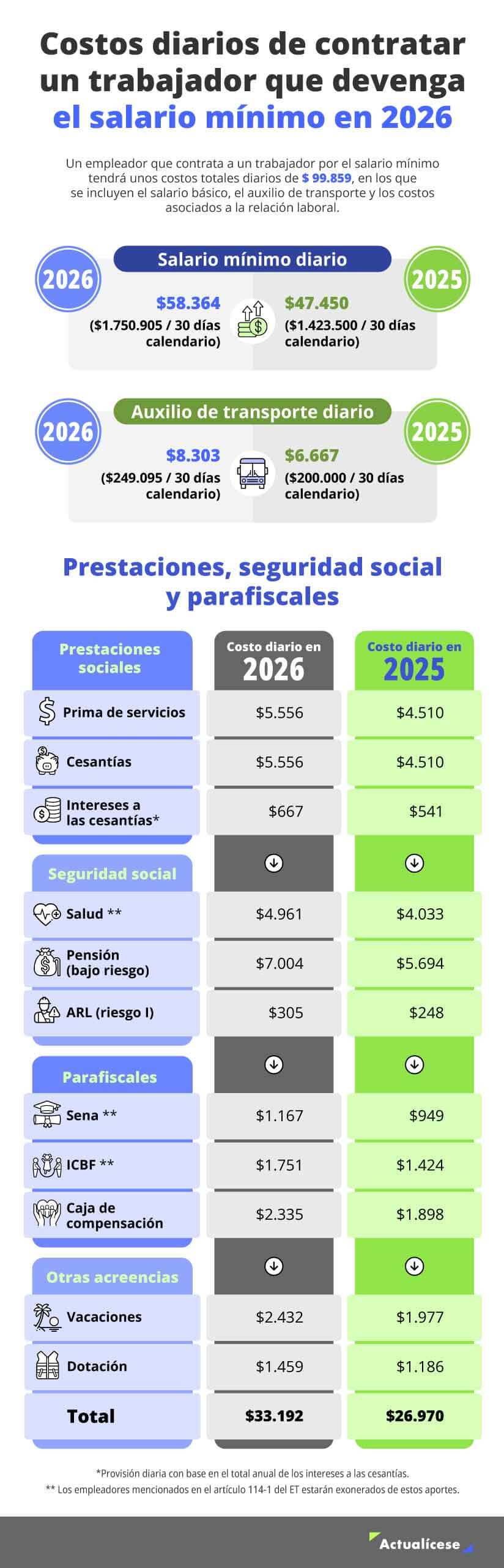 Costos diarios de contratar un trabajador que devenga el salario mínimo en 2026

Un empleador que contrata a un trabajador por el salario mínimo tendrá unos costos totales diarios de $ 99.859, en los que se incluyen el salario básico, el auxilio de transporte y los costos asociados a la relación laboral.

Salario mínimo diario

2026

$58.364
($1.750.905 / 30 días calendario)

2025

$47.450
($1.423.500 / 30 días calendario)

Auxilio de transporte diario

2026

$8.303
($249.095 / 30 días calendario)

2025

$6.667
($200.000 / 30 días calendario)

Prestaciones, seguridad social y parafiscales

| Prestaciones sociales | Costo diario en 2026 | Costo diario en 2025 |
|---|---|---|
| Prima de servicios | $5.556 | $4.510 |
| Cesantías | $5.556 | $4.510 |
| Intereses a las cesantías* | $667 | $541 |
| Seguridad social | | |
| Salud ** | $4.961 | $4.033 |
| Pensión (bajo riesgo) | $7.004 | $5.694 |
| ARL (riesgo I) | $305 | $248 |
| Parafiscales | | |
| Sena ** | $1.167 | $949 |
| ICBF ** | $1.751 | $1.424 |
| Caja de compensación | $2.335 | $1.898 |
| Otras acreencias | | |
| Vacaciones | $2.432 | $1.977 |
| Dotación | $1.459 | $1.186 |
| Total | $33.192 | $26.970 |

*Provisión diaria con base en el total anual de los intereses a las cesantías.
** Los empleadores mencionados en el artículo 114-1 del ET estarán exonerados de estos aportes.

Actualícese